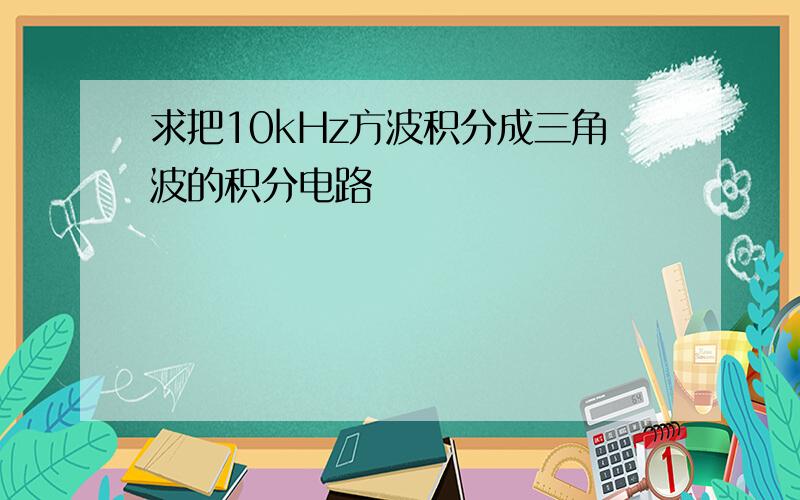 求把10kHz方波积分成三角波的积分电路